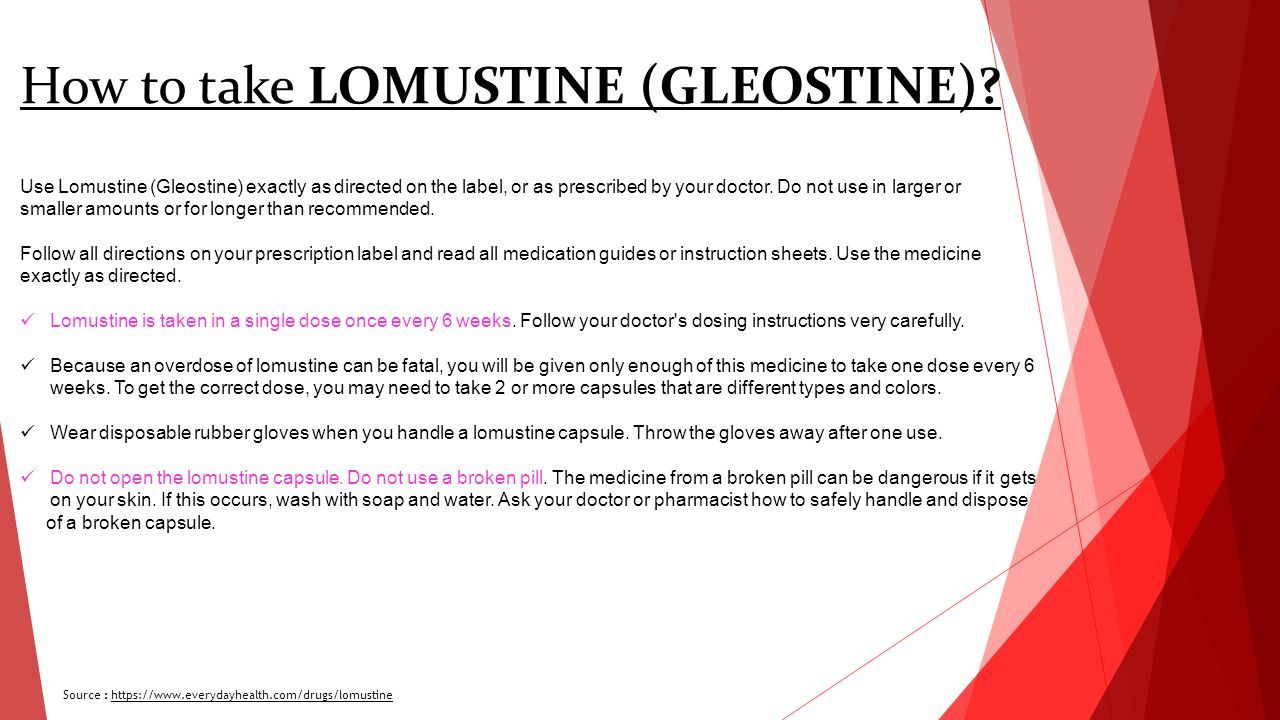 How to take LOMUSTINE (GLEOSTINE)?

Use Lomustine (Gleostine) exactly as directed on the label, or as prescribed by your doctor. Do not use in larger or smaller amounts or for longer than recommended.

Follow all directions on your prescription label and read all medication guides or instruction sheets. Use the medicine exactly as directed.

✓ Lomustine is taken in a single dose once every 6 weeks. Follow your doctor's dosing instructions very carefully.

✓ Because an overdose of lomustine can be fatal, you will be given only enough of this medicine to take one dose every 6 weeks. To get the correct dose, you may need to take 2 or more capsules that are different types and colors.

✓ Wear disposable rubber gloves when you handle a lomustine capsule. Throw the gloves away after one use.

✓ Do not open the lomustine capsule. Do not use a broken pill. The medicine from a broken pill can be dangerous if it gets on your skin. If this occurs, wash with soap and water. Ask your doctor or pharmacist how to safely handle and dispose of a broken capsule.

Source : https://www.everydayhealth.com/drugs/lomustine